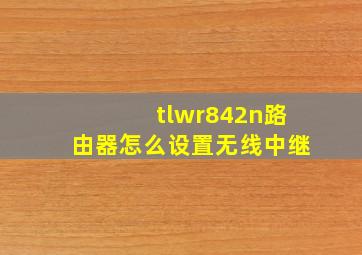 tlwr842n路由器怎么设置无线中继